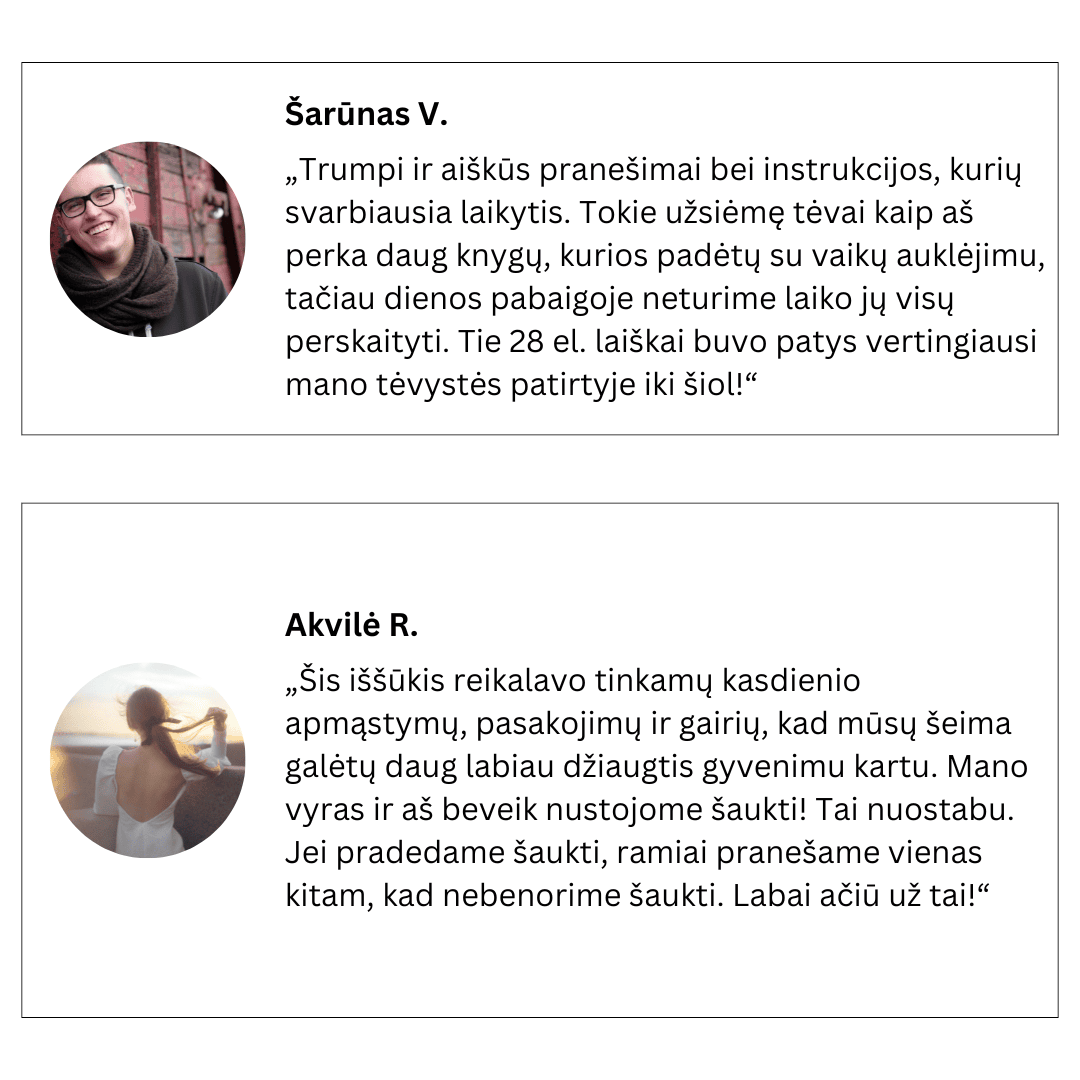 Šarūnas V.

„Trumpi ir aiškūs pranešimai bei instrukcijos, kurių svarbiausia laikytis. Tokie užsiėmę tėvai kaip aš perka daug knygų, kurios padėtų su vaikų auklėjimu, tačiau dienos pabaigoje neturime laiko jų visų perskaityti. Tie 28 el. laiškai buvo patys vertingiausi mano tėvystės patirtyje iki šiol!“

Akvilė R.

„Šis iššūkis reikalavo tinkamų kasdienio apmąstymų, pasakojimų ir gairių, kad mūsų šeima galėtų daug labiau džiaugtis gyvenimu kartu. Mano vyras ir aš beveik nustojome šaukti! Tai nuostabu. Jei pradedame šaukti, ramiai pranešame vienas kitam, kad nebenorime šaukti. Labai ačiū už tai!“